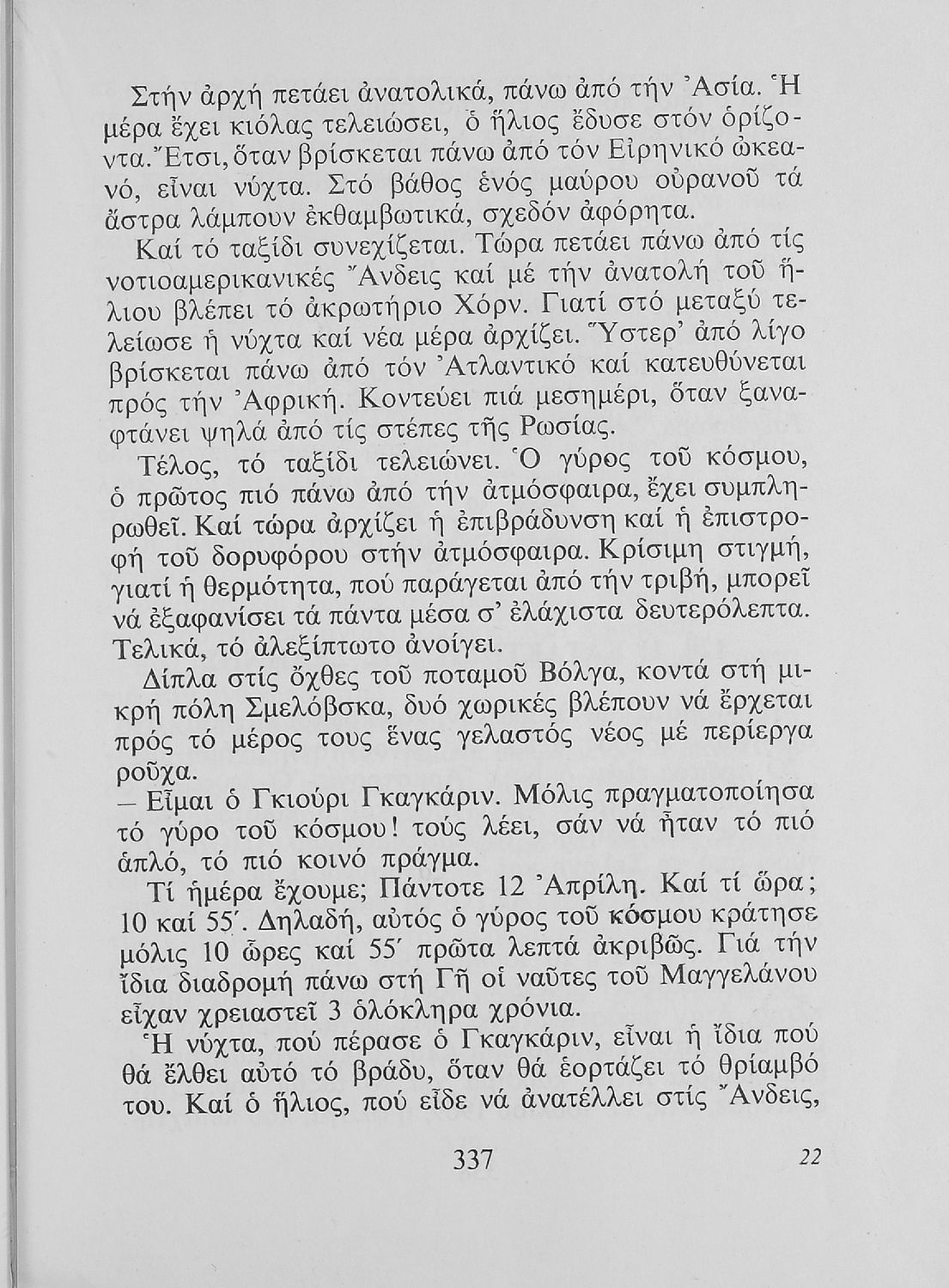 Στήν ἀρχή πετάει ἀνατολικά, πάνω ἀπό τήν Ἀσία. Ἡ μέρα ἔχει κιόλας τελειώσει, ὁ ἥλιος ἔδυσε στόν ὁρίζοντα. Ἔτσι, ὅταν βρίσκεται πάνω ἀπό τόν Εἰρηνικό ὠκεανό, εἶναι νύχτα. Στό βάθος ἑνός μαύρου οὐρανοῦ τά ἄστρα λάμπουν ἐκθαμβωτικά, σχεδόν ἀφόρητα.

Καί τό ταξίδι συνεχίζεται. Τώρα πετάει πάνω ἀπό τίς νοτιοαμερικανικές Ἄνδεις καί μέ τήν ἀνατολή τοῦ ἥλιου βλέπει τό ἀκρωτήριο Χόρν. Γιατί στό μεταξύ τελείωσε ἡ νύχτα καί νέα μέρα ἀρχίζει. Ὕστερ' ἀπό λίγο βρίσκεται πάνω ἀπό τόν Ἀτλαντικό καί κατευθύνεται πρός τήν Ἀφρική. Κοντεύει πιά μεσημέρι, ὅταν ξαναφτάνει ψηλά ἀπό τίς στέπες τῆς Ρωσίας.

Τέλος, τό ταξίδι τελειώνει. Ὁ γύρος τοῦ κόσμου, ὁ πρῶτος πιό πάνω ἀπό τήν ἀτμόσφαιρα, ἔχει συμπληρωθεῖ. Καί τώρα ἀρχίζει ἡ ἐπιβράδυνση καί ἡ ἐπιστροφή τοῦ δορυφόρου στήν ἀτμόσφαιρα. Κρίσιμη στιγμή, γιατί ἡ θερμότητα, πού παράγεται ἀπό τήν τριβή, μπορεῖ νά ἐξαφανίσει τά πάντα μέσα σ' ἐλάχιστα δευτερόλεπτα. Τελικά, τό ἀλεξίπτωτο ἀνοίγει.

Δίπλα στίς ὄχθες τοῦ ποταμοῦ Βόλγα, κοντά στή μικρή πόλη Σμελόβσκα, δυό χωρικές βλέπουν νά ἔρχεται πρός τό μέρος τους ἕνας γελαστός νέος μέ περίεργα ροῦχα.

— Εἶμαι ὁ Γκιούρι Γκαγκάριν. Μόλις πραγματοποίησα τό γύρο τοῦ κόσμου! τούς λέει, σάν νά ἦταν τό πιό ἁπλό, τό πιό κοινό πράγμα.

Τί ἡμέρα ἔχουμε; Πάντοτε 12 Ἀπρίλη. Καί τί ὥρα; 10 καί 55΄. Δηλαδή, αὐτός ὁ γύρος τοῦ κόσμου κράτησε μόλις 10 ὧρες καί 55΄ πρῶτα λεπτά ἀκριβῶς. Γιά τήν ἴδια διαδρομή πάνω στή Γῆ οἱ ναῦτες τοῦ Μαγγελάνου εἶχαν χρειαστεῖ 3 ὁλόκληρα χρόνια.

Ἡ νύχτα, πού πέρασε ὁ Γκαγκάριν, εἶναι ἡ ἴδια πού θά ἔλθει αὐτό τό βράδυ, ὅταν θά ἑορτάζει τό θρίαμβό του. Καί ὁ ἥλιος, πού εἶδε νά ἀνατέλλει στίς Ἄνδεις,

337 22